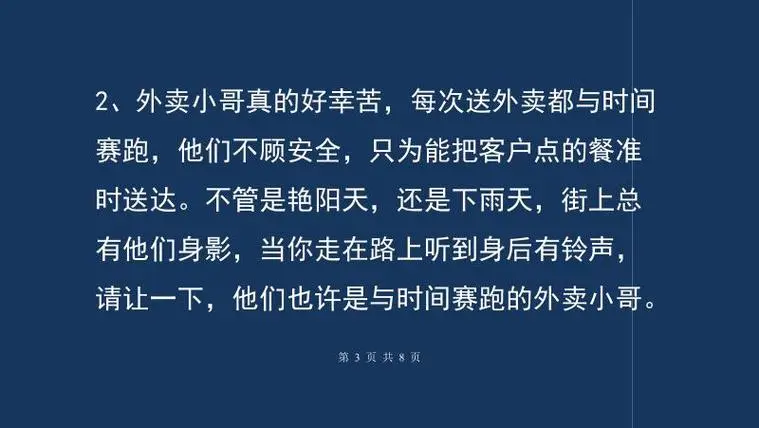 2、外卖小哥真的好幸苦，每次送外卖都与时间赛跑，他们不顾安全，只为能把客户点的餐准时送达。不管是艳阳天，还是下雨天，街上总有他们身影，当你走在路上听到身后有铃声，请让一下，他们也许是与时间赛跑的外卖小哥。

第 3 页 共 8 页